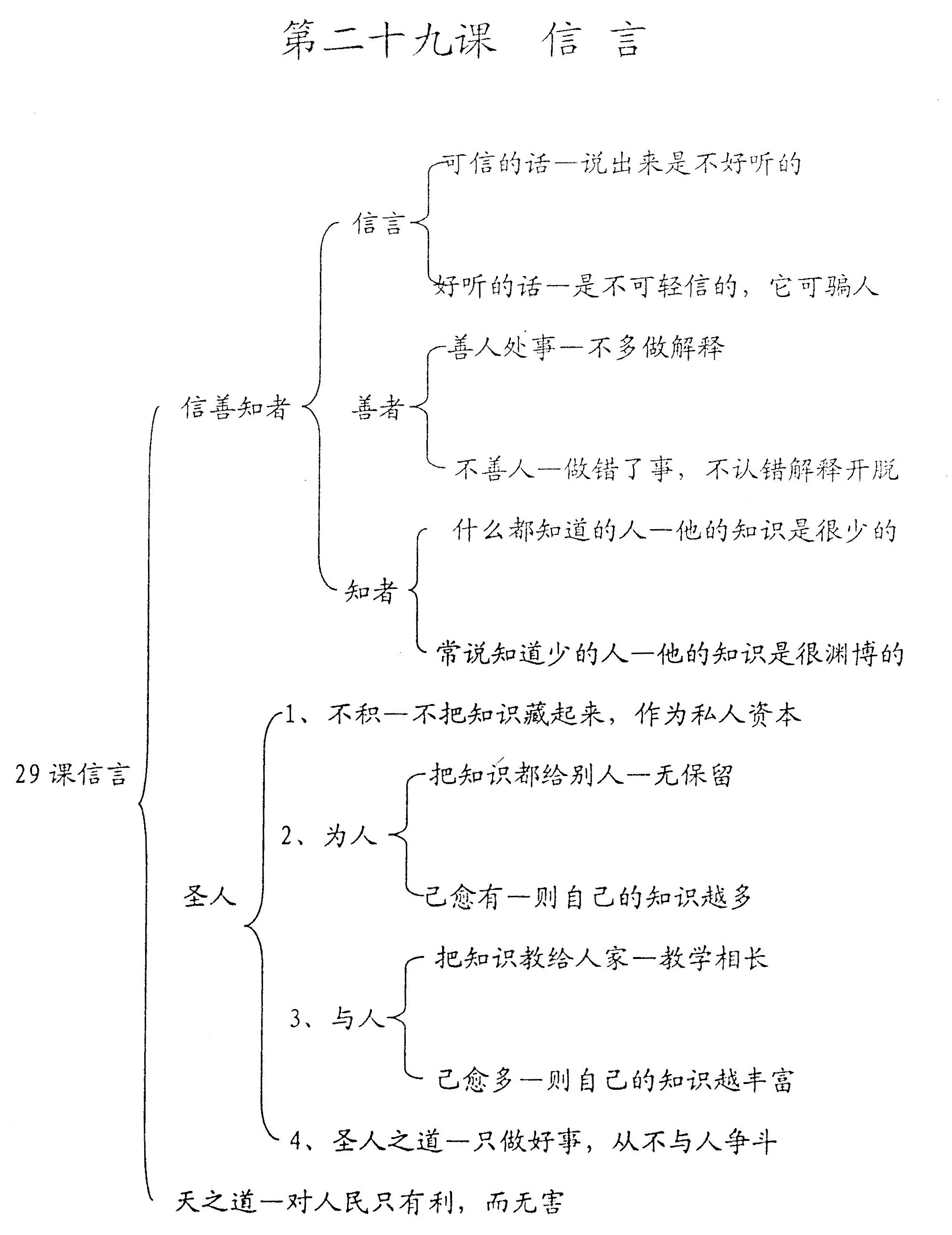 第二十九课　信　言

29 课信言

信善知者

信言

可信的话—说出来是不好听的

好听的话—是不可轻信的，它可骗人

善者

善人处事—不多做解释

不善人—做错了事，不认错解释开脱

知者

什么都知道的人—他的知识是很少的

常说知道少的人—他的知识是很渊博的

圣人

1、不积—不把知识藏起来，作为私人资本

2、为人

把知识都给别人—无保留

己愈有—则自己的知识越多

3、与人

把知识教给人家—教学相长

己愈多—则自己的知识越丰富

4、圣人之道—只做好事，从不与人争斗

天之道—对人民只有利，而无害